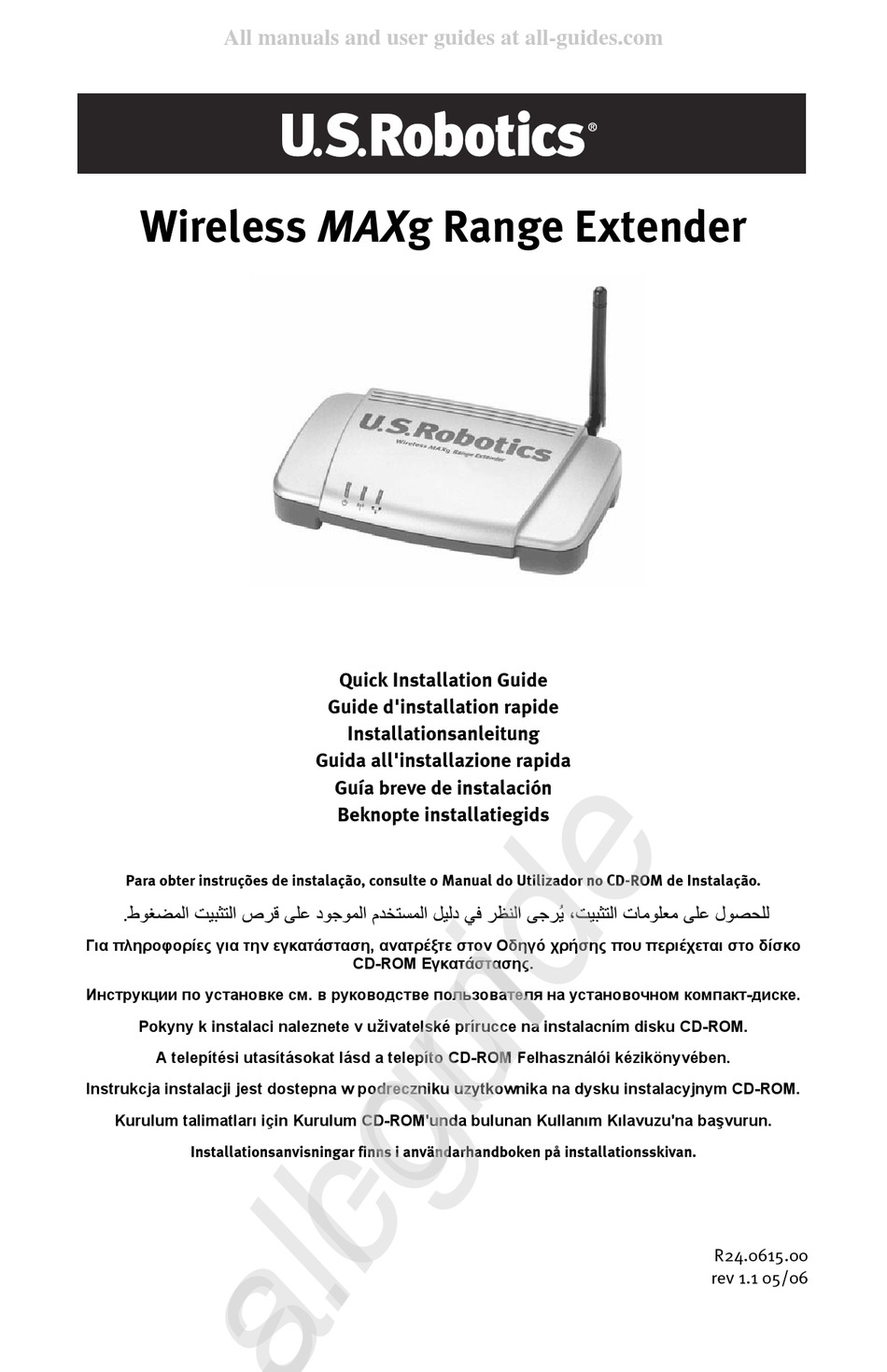 All manuals and user guides at all-guides.com

U.S.Robotics®

Wireless MAXg Range Extender

U.S.Robotics
Wireless MAXg Range Extender

Quick Installation Guide
Guide d'installation rapide
Installationsanleitung
Guida all'installazione rapida
Guía breve de instalación
Beknopte installatiegids

Para obter instruções de instalação, consulte o Manual do Utilizador no CD-ROM de Instalação.

للحصول على معلومات التثبيت، يُرجى النظر في دليل المستخدم الموجود على قرص التثبيت المضغوط.

Για πληροφορίες για την εγκατάσταση, ανατρέξτε στον Οδηγό χρήσης που περιέχεται στο δίσκο CD-ROM Εγκατάστασης.

Инструкции по установке см. в руководстве пользователя на установочном компакт-диске.

Pokyny k instalaci naleznete v uživatelské prírucce na instalacním disku CD-ROM.

A telepítési utasításokat lásd a telepíto CD-ROM Felhasználói kézikönyvében.

Instrukcja instalacji jest dostepna w podreczniku uzytkownika na dysku instalacyjnym CD-ROM.

Kurulum talimatları için Kurulum CD-ROM'unda bulunan Kullanım Kılavuzu'na başvurun.

Installationsanvisningar finns i användarhandboken på installationsskivan.

R24.0615.00
rev 1.1 05/06

allguide